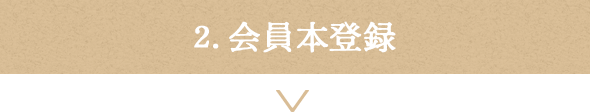 2. 会員本登録